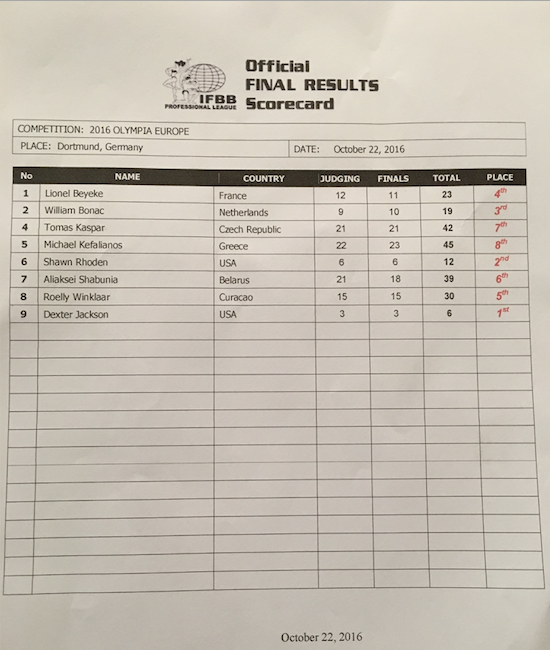 IFBB PROFESSIONAL LEAGUE

Official FINAL RESULTS Scorecard

COMPETITION: 2016 OLYMPIA EUROPE

PLACE: Dortmund, Germany

DATE: October 22, 2016

| No | NAME | COUNTRY | JUDGING | FINALS | TOTAL | PLACE |
|---|---|---|---|---|---|---|
| 1 | Lionel Beyeke | France | 12 | 11 | 23 | $4^{th}$ |
| 2 | William Bonac | Netherlands | 9 | 10 | 19 | $3^{rd}$ |
| 4 | Tomas Kaspar | Czech Republic | 21 | 21 | 42 | $7^{th}$ |
| 5 | Michael Kefalianos | Greece | 22 | 23 | 45 | $8^{th}$ |
| 6 | Shawn Rhoden | USA | 6 | 6 | 12 | $2^{nd}$ |
| 7 | Aliaksei Shabunia | Belarus | 21 | 18 | 39 | $6^{th}$ |
| 8 | Roelly Winklaar | Curacao | 15 | 15 | 30 | $5^{th}$ |
| 9 | Dexter Jackson | USA | 3 | 3 | 6 | $1^{st}$ |

October 22, 2016